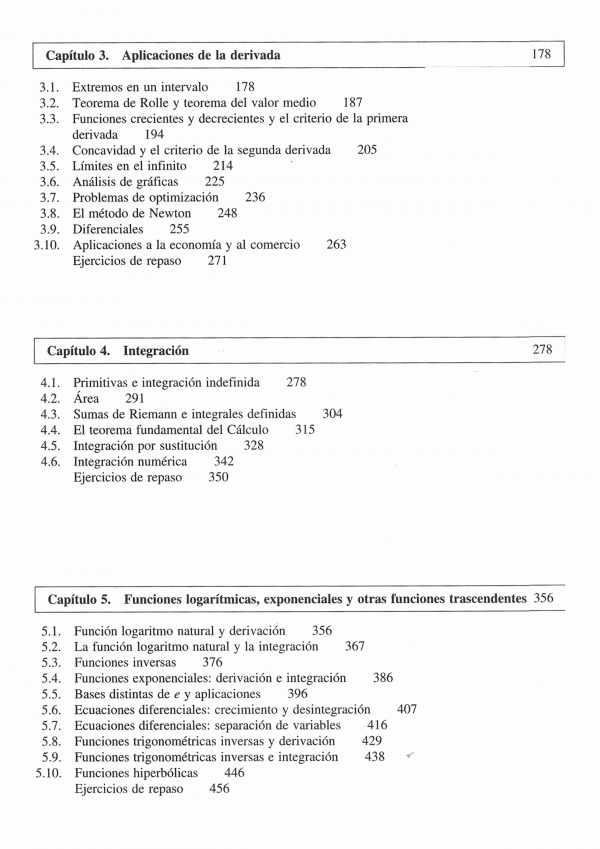 Capítulo 3. Aplicaciones de la derivada 178

3.1. Extremos en un intervalo 178
3.2. Teorema de Rolle y teorema del valor medio 187
3.3. Funciones crecientes y decrecientes y el criterio de la primera derivada 194
3.4. Concavidad y el criterio de la segunda derivada 205
3.5. Límites en el infinito 214
3.6. Análisis de gráficas 225
3.7. Problemas de optimización 236
3.8. El método de Newton 248
3.9. Diferenciales 255
3.10. Aplicaciones a la economía y al comercio 263
Ejercicios de repaso 271

Capítulo 4. Integración 278

4.1. Primitivas e integración indefinida 278
4.2. Área 291
4.3. Sumas de Riemann e integrales definidas 304
4.4. El teorema fundamental del Cálculo 315
4.5. Integración por sustitución 328
4.6. Integración numérica 342
Ejercicios de repaso 350

Capítulo 5. Funciones logarítmicas, exponenciales y otras funciones trascendentes 356

5.1. Función logaritmo natural y derivación 356
5.2. La función logaritmo natural y la integración 367
5.3. Funciones inversas 376
5.4. Funciones exponenciales: derivación e integración 386
5.5. Bases distintas de $e$ y aplicaciones 396
5.6. Ecuaciones diferenciales: crecimiento y desintegración 407
5.7. Ecuaciones diferenciales: separación de variables 416
5.8. Funciones trigonométricas inversas y derivación 429
5.9. Funciones trigonométricas inversas e integración 438
5.10. Funciones hiperbólicas 446
Ejercicios de repaso 456